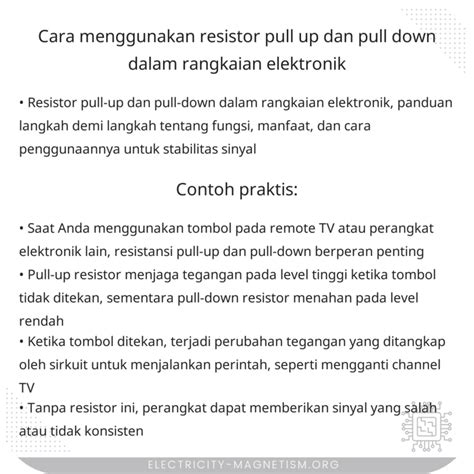 Cara menggunakan resistor pull up dan pull down dalam rangkaian elektronik

• Resistor pull-up dan pull-down dalam rangkaian elektronik, panduan langkah demi langkah tentang fungsi, manfaat, dan cara penggunaannya untuk stabilitas sinyal

Contoh praktis:

• Saat Anda menggunakan tombol pada remote TV atau perangkat elektronik lain, resistansi pull-up dan pull-down berperan penting
• Pull-up resistor menjaga tegangan pada level tinggi ketika tombol tidak ditekan, sementara pull-down resistor menahan pada level rendah
• Ketika tombol ditekan, terjadi perubahan tegangan yang ditangkap oleh sirkuit untuk menjalankan perintah, seperti mengganti channel TV
• Tanpa resistor ini, perangkat dapat memberikan sinyal yang salah atau tidak konsisten

ELECTRICITY-MAGNETISM.ORG